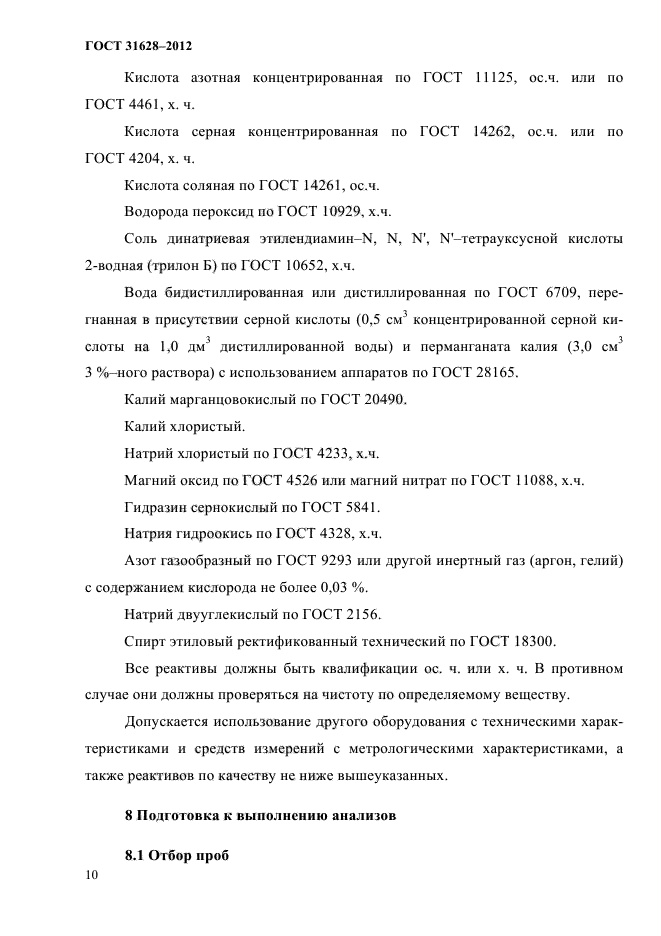 ГОСТ 31628–2012

Кислота азотная концентрированная по ГОСТ 11125, ос.ч. или по ГОСТ 4461, х. ч.

Кислота серная концентрированная по ГОСТ 14262, ос.ч. или по ГОСТ 4204, х. ч.

Кислота соляная по ГОСТ 14261, ос.ч.

Водорода пероксид по ГОСТ 10929, х.ч.

Соль динатриевая этилендиамин–N, N, N', N'–тетрауксусной кислоты 2-водная (трилон Б) по ГОСТ 10652, х.ч.

Вода бидистиллированная или дистиллированная по ГОСТ 6709, перегнанная в присутствии серной кислоты (0,5 см$^3$ концентрированной серной кислоты на 1,0 дм$^3$ дистиллированной воды) и перманганата калия (3,0 см$^3$ 3 %–ного раствора) с использованием аппаратов по ГОСТ 28165.

Калий марганцовокислый по ГОСТ 20490.

Калий хлористый.

Натрий хлористый по ГОСТ 4233, х.ч.

Магний оксид по ГОСТ 4526 или магний нитрат по ГОСТ 11088, х.ч.

Гидразин сернокислый по ГОСТ 5841.

Натрия гидроокись по ГОСТ 4328, х.ч.

Азот газообразный по ГОСТ 9293 или другой инертный газ (аргон, гелий) с содержанием кислорода не более 0,03 %.

Натрий двууглекислый по ГОСТ 2156.

Спирт этиловый ректификованный технический по ГОСТ 18300.

Все реактивы должны быть квалификации ос. ч. или х. ч. В противном случае они должны проверяться на чистоту по определяемому веществу.

Допускается использование другого оборудования с техническими характеристиками и средств измерений с метрологическими характеристиками, а также реактивов по качеству не ниже вышеуказанных.

8 Подготовка к выполнению анализов

8.1 Отбор проб

10